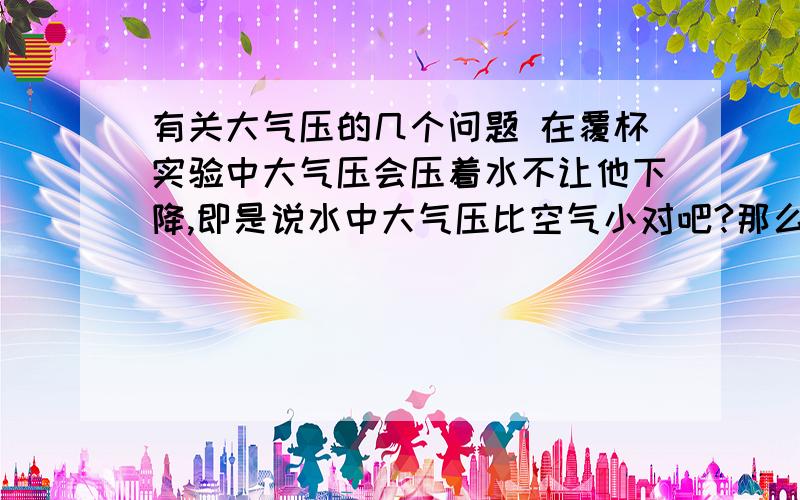 有关大气压的几个问题 在覆杯实验中大气压会压着水不让他下降,即是说水中大气压比空气小对吧?那么